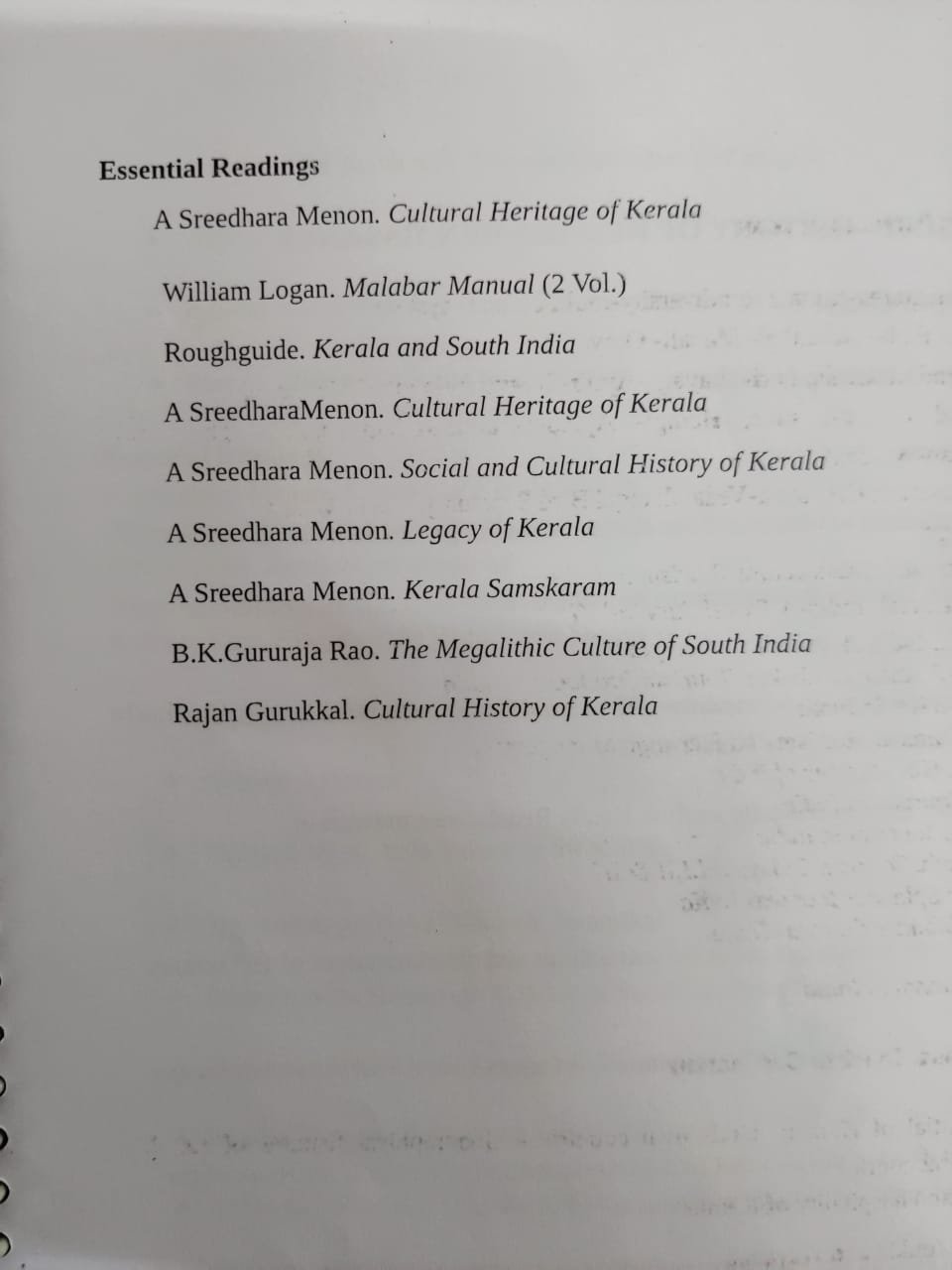 Essential Readings

A Sreedhara Menon. Cultural Heritage of Kerala

William Logan. Malabar Manual (2 Vol.)

Roughguide. Kerala and South India

A SreedharaMenon. Cultural Heritage of Kerala

A Sreedhara Menon. Social and Cultural History of Kerala

A Sreedhara Menon. Legacy of Kerala

A Sreedhara Menon. Kerala Samskaram

B.K.Gururaja Rao. The Megalithic Culture of South India

Rajan Gurukkal. Cultural History of Kerala